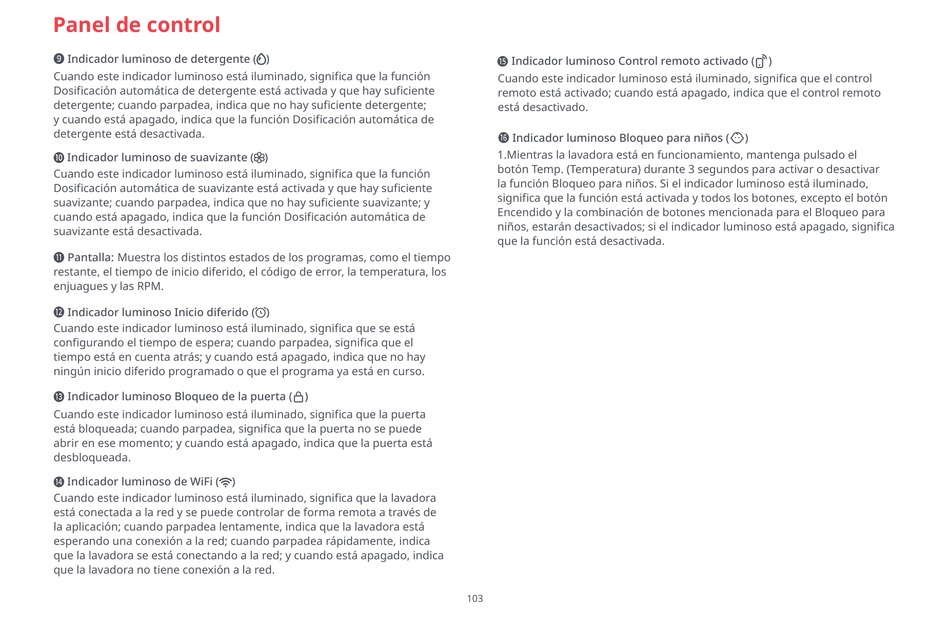 Panel de control

❾ Indicador luminoso de detergente ()
Cuando este indicador luminoso está iluminado, significa que la función Dosificación automática de detergente está activada y que hay suficiente detergente; cuando parpadea, indica que no hay suficiente detergente; y cuando está apagado, indica que la función Dosificación automática de detergente está desactivada.

❿ Indicador luminoso de suavizante ()
Cuando este indicador luminoso está iluminado, significa que la función Dosificación automática de suavizante está activada y que hay suficiente suavizante; cuando parpadea, indica que no hay suficiente suavizante; y cuando está apagado, indica que la función Dosificación automática de suavizante está desactivada.

⓫ Pantalla: Muestra los distintos estados de los programas, como el tiempo restante, el tiempo de inicio diferido, el código de error, la temperatura, los enjuagues y las RPM.

⓬ Indicador luminoso Inicio diferido ()
Cuando este indicador luminoso está iluminado, significa que se está configurando el tiempo de espera; cuando parpadea, significa que el tiempo está en cuenta atrás; y cuando está apagado, indica que no hay ningún inicio diferido programado o que el programa ya está en curso.

⓭ Indicador luminoso Bloqueo de la puerta ()
Cuando este indicador luminoso está iluminado, significa que la puerta está bloqueada; cuando parpadea, significa que la puerta no se puede abrir en ese momento; y cuando está apagado, indica que la puerta está desbloqueada.

⓮ Indicador luminoso de WiFi ()
Cuando este indicador luminoso está iluminado, significa que la lavadora está conectada a la red y se puede controlar de forma remota a través de la aplicación; cuando parpadea lentamente, indica que la lavadora está esperando una conexión a la red; cuando parpadea rápidamente, indica que la lavadora se está conectando a la red; y cuando está apagado, indica que la lavadora no tiene conexión a la red.

⓯ Indicador luminoso Control remoto activado ()
Cuando este indicador luminoso está iluminado, significa que el control remoto está activado; cuando está apagado, indica que el control remoto está desactivado.

⓰ Indicador luminoso Bloqueo para niños ()
1.Mientras la lavadora está en funcionamiento, mantenga pulsado el botón Temp. (Temperatura) durante 3 segundos para activar o desactivar la función Bloqueo para niños. Si el indicador luminoso está iluminado, significa que la función está activada y todos los botones, excepto el botón Encendido y la combinación de botones mencionada para el Bloqueo para niños, estarán desactivados; si el indicador luminoso está apagado, significa que la función está desactivada.

103